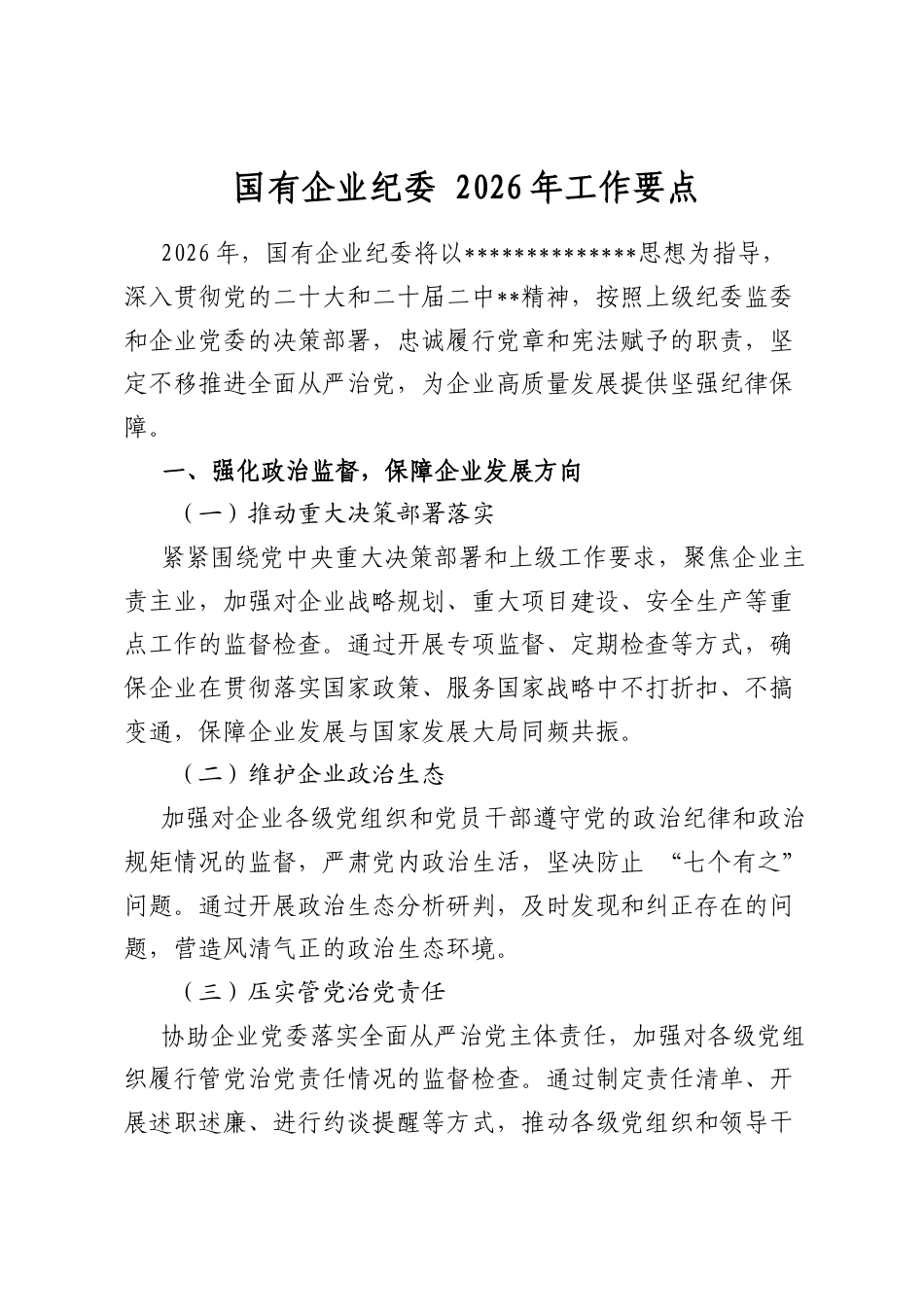 国有企业纪委 2026年工作要点

2026年，国有企业纪委将以**************思想为指导，深入贯彻党的二十大和二十届二中**精神，按照上级纪委监委和企业党委的决策部署，忠诚履行党章和宪法赋予的职责，坚定不移推进全面从严治党，为企业高质量发展提供坚强纪律保障。

一、强化政治监督，保障企业发展方向

（一）推动重大决策部署落实

紧紧围绕党中央重大决策部署和上级工作要求，聚焦企业主责主业，加强对企业战略规划、重大项目建设、安全生产等重点工作的监督检查。通过开展专项监督、定期检查等方式，确保企业在贯彻落实国家政策、服务国家战略中不打折扣、不搞变通，保障企业发展与国家发展大局同频共振。

（二）维护企业政治生态

加强对企业各级党组织和党员干部遵守党的政治纪律和政治规矩情况的监督，严肃党内政治生活，坚决防止 “七个有之”问题。通过开展政治生态分析研判，及时发现和纠正存在的问题，营造风清气正的政治生态环境。

（三）压实管党治党责任

协助企业党委落实全面从严治党主体责任，加强对各级党组织履行管党治党责任情况的监督检查。通过制定责任清单、开展述职述廉、进行约谈提醒等方式，推动各级党组织和领导干